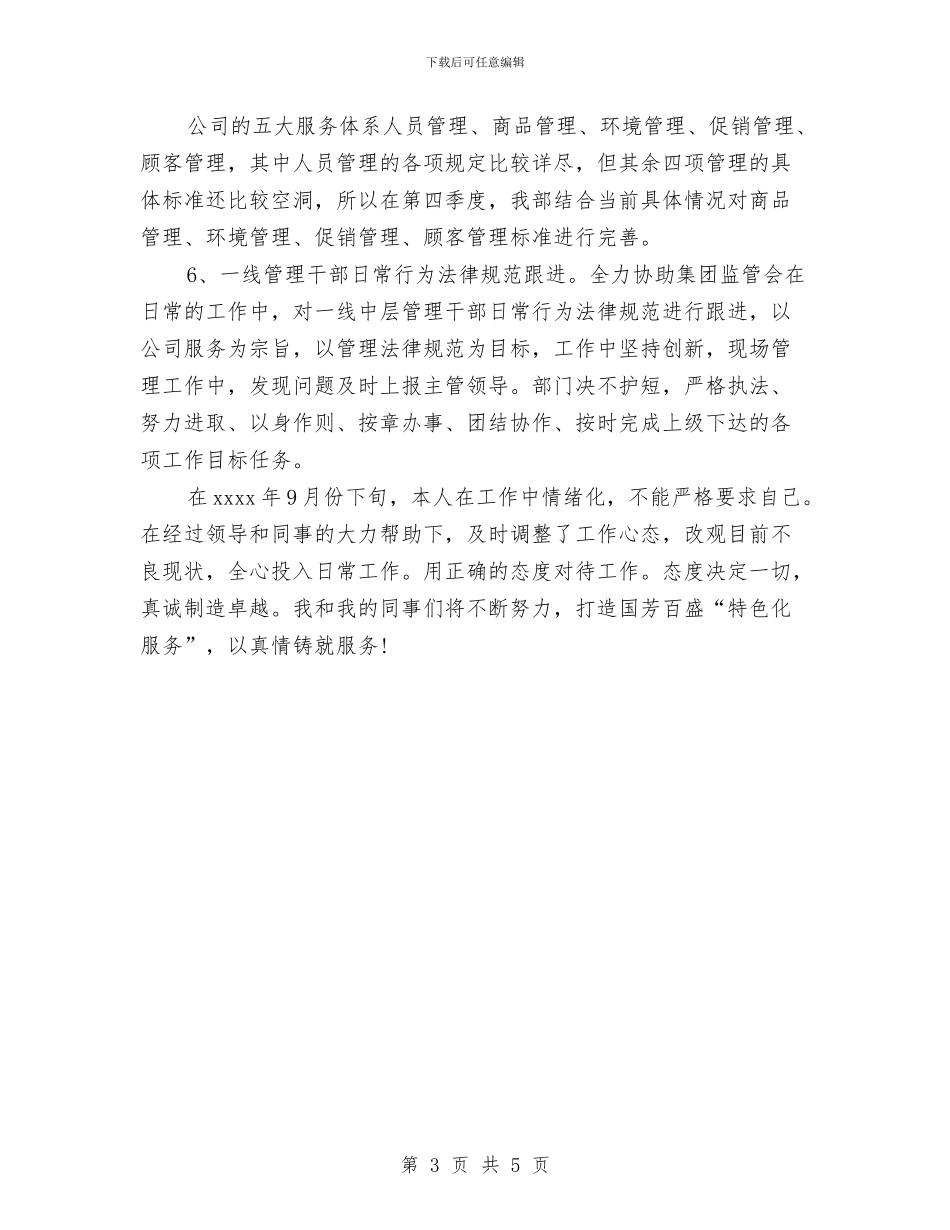 下载后可任意编辑

公司的五大服务体系人员管理、商品管理、环境管理、促销管理、顾客管理，其中人员管理的各项规定比较详尽，但其余四项管理的具体标准还比较空洞，所以在第四季度，我部结合当前具体情况对商品管理、环境管理、促销管理、顾客管理标准进行完善。

6、一线管理干部日常行为法律规范跟进。全力协助集团监管会在日常的工作中，对一线中层管理干部日常行为法律规范进行跟进，以公司服务为宗旨，以管理法律规范为目标，工作中坚持创新，现场管理工作中，发现问题及时上报主管领导。部门决不护短，严格执法、努力进取、以身作则、按章办事、团结协作、按时完成上级下达的各项工作目标任务。

在 xxxx 年 9 月份下旬，本人在工作中情绪化，不能严格要求自己。在经过领导和同事的大力帮助下，及时调整了工作心态，改观目前不良现状，全心投入日常工作。用正确的态度对待工作。态度决定一切，真诚制造卓越。我和我的同事们将不断努力，打造国芳百盛“特色化服务”，以真情铸就服务!

第 3 页 共 5 页